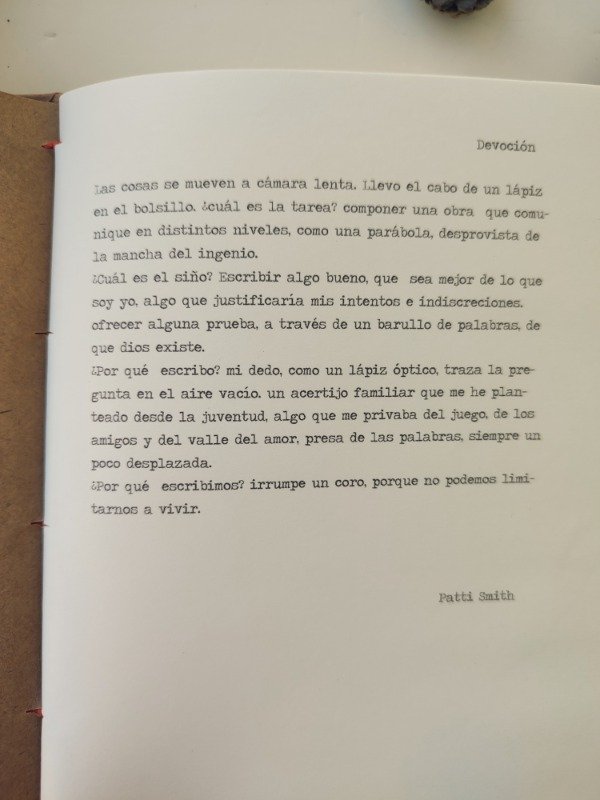 Devoción

Las cosas se mueven a cámara lenta. Llevo el cabo de un lápiz en el bolsillo. ¿cuál es la tarea? componer una obra que comunique en distintos niveles, como una parábola, desprovista de la mancha del ingenio.
¿Cuál es el siño? Escribir algo bueno, que sea mejor de lo que soy yo, algo que justificaría mis intentos e indiscreciones. ofrecer alguna prueba, a través de un barullo de palabras, de que dios existe.
¿Por qué escribo? mi dedo, como un lápiz óptico, traza la pregunta en el aire vacío. un acertijo familiar que me he planteado desde la juventud, algo que me privaba del juego, de los amigos y del valle del amor, presa de las palabras, siempre un poco desplazada.
¿Por qué escribimos? irrumpe un coro, porque no podemos limitarnos a vivir.

Patti Smith